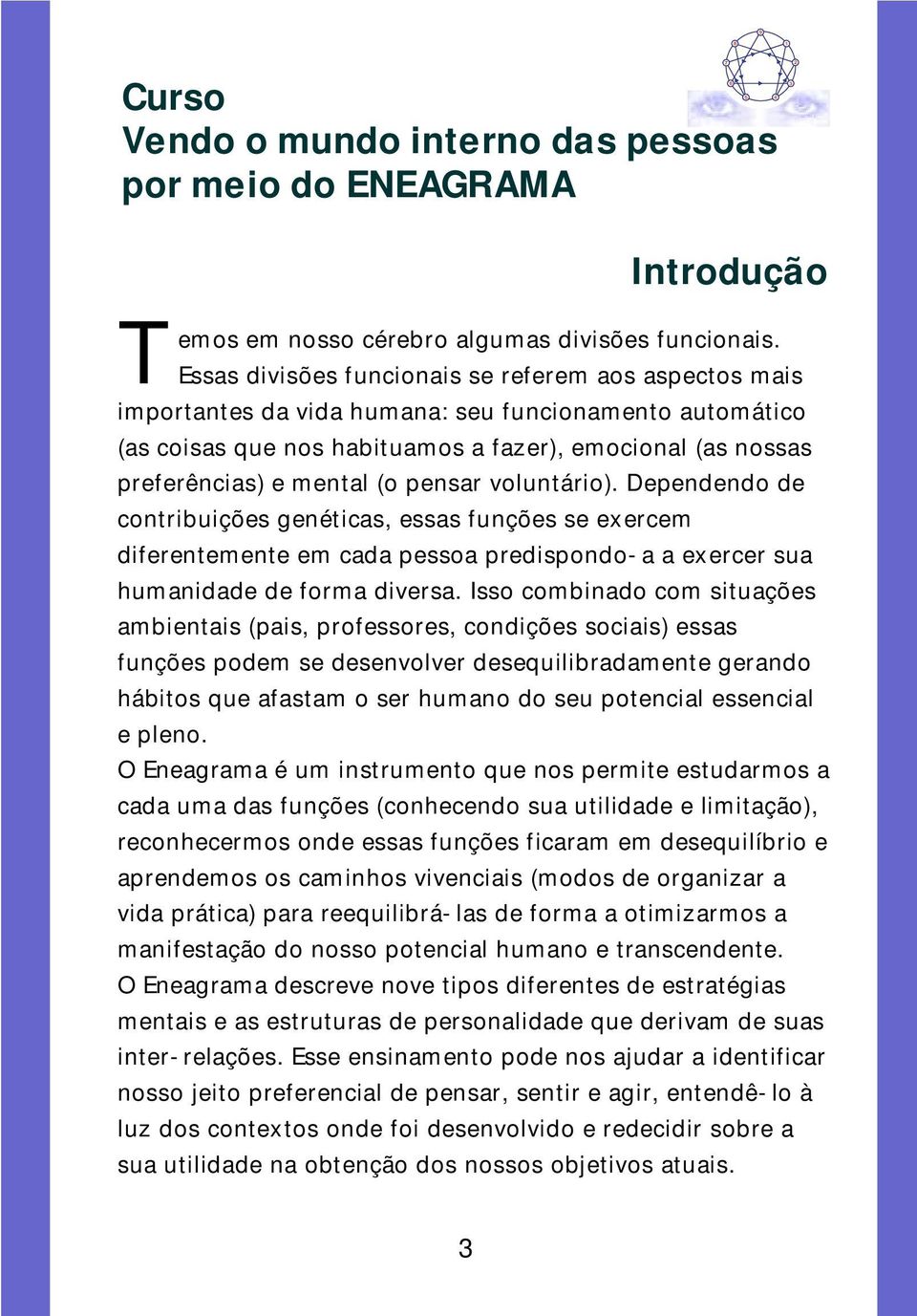 Curso
Vendo o mundo interno das pessoas por meio do ENEAGRAMA

Introdução

Temos em nosso cérebro algumas divisões funcionais. Essas divisões funcionais se referem aos aspectos mais importantes da vida humana: seu funcionamento automático (as coisas que nos habituamos a fazer), emocional (as nossas preferências) e mental (o pensar voluntário). Dependendo de contribuições genéticas, essas funções se exercem diferentemente em cada pessoa predispondo-a a exercer sua humanidade de forma diversa. Isso combinado com situações ambientais (pais, professores, condições sociais) essas funções podem se desenvolver desequilibradamente gerando hábitos que afastam o ser humano do seu potencial essencial e pleno.
O Eneagrama é um instrumento que nos permite estudarmos a cada uma das funções (conhecendo sua utilidade e limitação), reconhecermos onde essas funções ficaram em desequilíbrio e aprendemos os caminhos vivenciais (modos de organizar a vida prática) para reequilibrá-las de forma a otimizarmos a manifestação do nosso potencial humano e transcendente.
O Eneagrama descreve nove tipos diferentes de estratégias mentais e as estruturas de personalidade que derivam de suas inter-relações. Esse ensinamento pode nos ajudar a identificar nosso jeito preferencial de pensar, sentir e agir, entendê-lo à luz dos contextos onde foi desenvolvido e redecidir sobre a sua utilidade na obtenção dos nossos objetivos atuais.

3